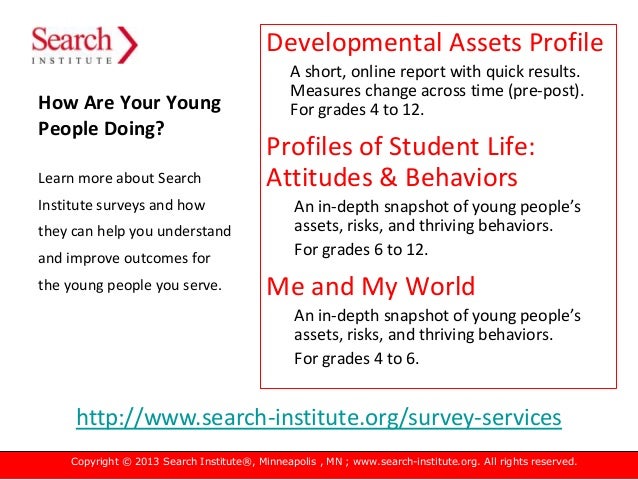 Search INSTITUTE

How Are Your Young People Doing?

Learn more about Search Institute surveys and how they can help you understand and improve outcomes for the young people you serve.

Developmental Assets Profile

A short, online report with quick results. Measures change across time (pre-post). For grades 4 to 12.

Profiles of Student Life: Attitudes & Behaviors

An in-depth snapshot of young people's assets, risks, and thriving behaviors.

For grades 6 to 12.

Me and My World

An in-depth snapshot of young people's assets, risks, and thriving behaviors.

For grades 4 to 6.

http://www.search-institute.org/survey-services

Copyright © 2013 Search Institute®, Minneapolis , MN ; www.search-institute.org. All rights reserved.